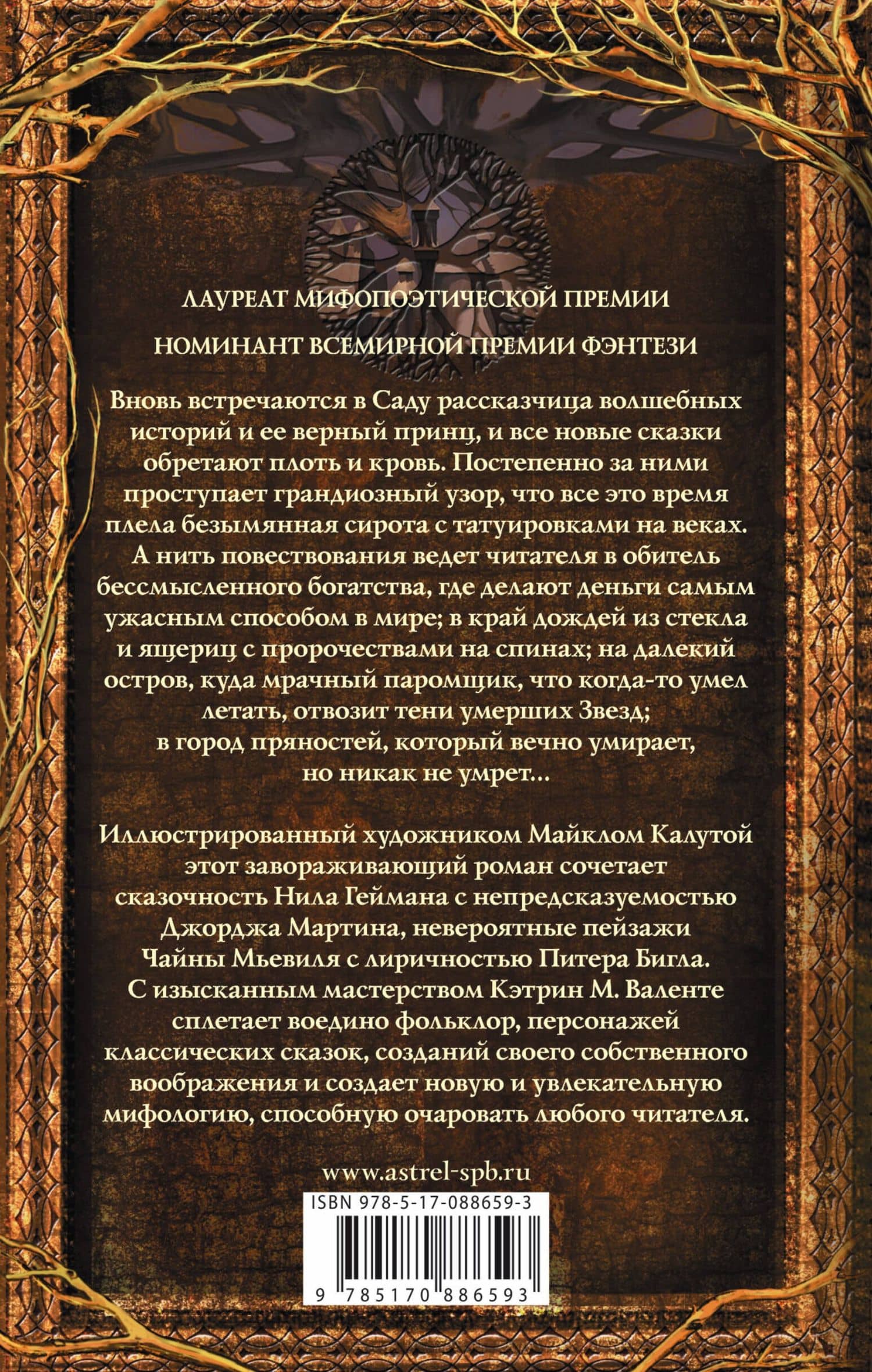 ЛАУРЕАТ МИФОПОЭТИЧЕСКОЙ ПРЕМИИ

НОМИНАНТ ВСЕМИРНОЙ ПРЕМИИ ФЭНТЕЗИ

Вновь встречаются в Саду рассказчица волшебных историй и ее верный принц, и все новые сказки обретают плоть и кровь. Постепенно за ними проступает грандиозный узор, что все это время плела безымянная сирота с татуировками на веках. А нить повествования ведет читателя в обитель бессмысленного богатства, где делают деньги самым ужасным способом в мире; в край дождей из стекла и ящериц с пророчествами на спинах; на далекий остров, куда мрачный паромщик, что когда-то умел летать, отвозит тени умерших Звезд; в город пряностей, который вечно умирает, но никак не умрет...

Иллюстрированный художником Майклом Калутой этот завораживающий роман сочетает сказочность Нила Геймана с непредсказуемостью Джорджа Мартина, невероятные пейзажи Чайны Мьевиля с лиричностью Питера Бигла. С изысканным мастерством Кэтрин М. Валенте сплетает воедино фольклор, персонажей классических сказок, созданий своего собственного воображения и создает новую и увлекательную мифологию, способную очаровать любого читателя.

www.astrel-spb.ru

ISBN 978-5-17-088659-3

9 785170 886593